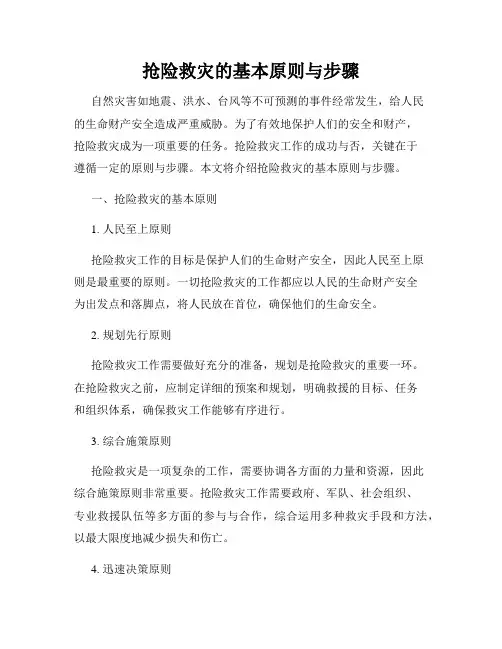 抢险救灾的基本原则与步骤

自然灾害如地震、洪水、台风等不可预测的事件经常发生，给人民的生命财产安全造成严重威胁。为了有效地保护人们的安全和财产，抢险救灾成为一项重要的任务。抢险救灾工作的成功与否，关键在于遵循一定的原则与步骤。本文将介绍抢险救灾的基本原则与步骤。

一、抢险救灾的基本原则

1. 人民至上原则

抢险救灾工作的目标是保护人们的生命财产安全，因此人民至上原则是最重要的原则。一切抢险救灾的工作都应以人民的生命财产安全为出发点和落脚点，将人民放在首位，确保他们的生命安全。

2. 规划先行原则

抢险救灾工作需要做好充分的准备，规划是抢险救灾的重要一环。在抢险救灾之前，应制定详细的预案和规划，明确救援的目标、任务和组织体系，确保救灾工作能够有序进行。

3. 综合施策原则

抢险救灾是一项复杂的工作，需要协调各方面的力量和资源，因此综合施策原则非常重要。抢险救灾工作需要政府、军队、社会组织、专业救援队伍等多方面的参与与合作，综合运用多种救灾手段和方法，以最大限度地减少损失和伤亡。

4. 迅速决策原则